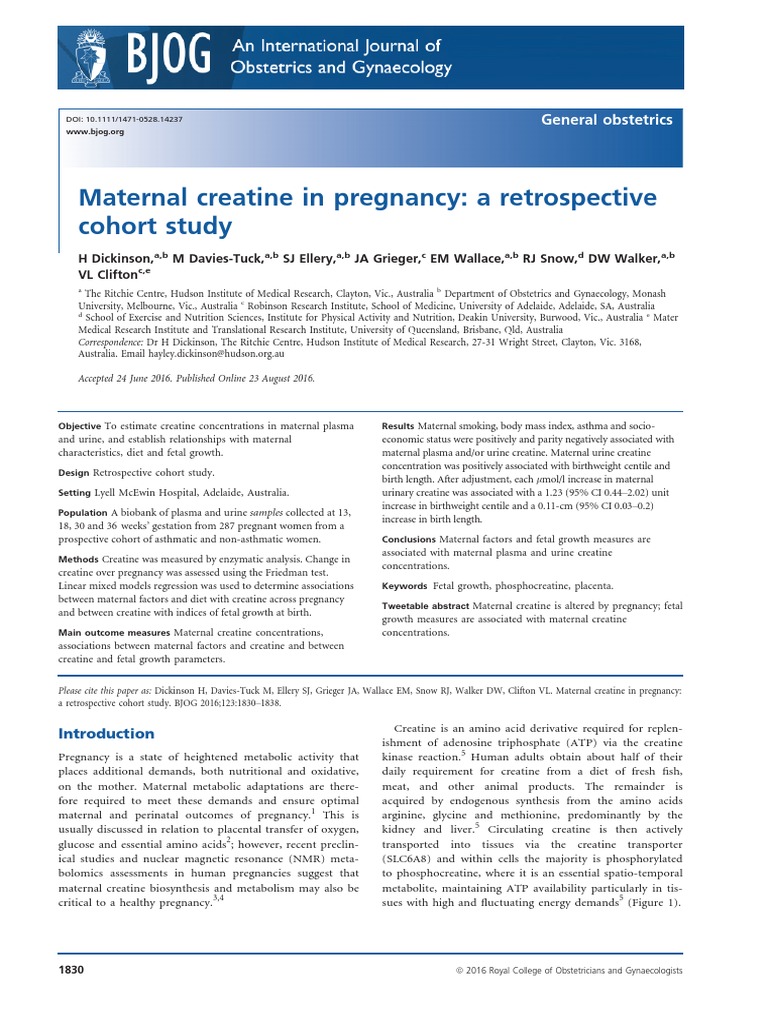 BJOG An International Journal of Obstetrics and Gynaecology

DOI: 10.1111/1471-0528.14237
www.bjog.org

General obstetrics

Maternal creatine in pregnancy: a retrospective cohort study

H Dickinson,$^{a,b}$ M Davies-Tuck,$^{a,b}$ SJ Ellery,$^{a,b}$ JA Grieger,$^{c}$ EM Wallace,$^{a,b}$ RJ Snow,$^{d}$ DW Walker,$^{a,b}$ VL Clifton$^{c,e}$

$^{a}$ The Ritchie Centre, Hudson Institute of Medical Research, Clayton, Vic., Australia $^{b}$ Department of Obstetrics and Gynaecology, Monash University, Melbourne, Vic., Australia $^{c}$ Robinson Research Institute, School of Medicine, University of Adelaide, Adelaide, SA, Australia $^{d}$ School of Exercise and Nutrition Sciences, Institute for Physical Activity and Nutrition, Deakin University, Burwood, Vic., Australia $^{e}$ Mater Medical Research Institute and Translational Research Institute, University of Queensland, Brisbane, Qld, Australia
Correspondence: Dr H Dickinson, The Ritchie Centre, Hudson Institute of Medical Research, 27-31 Wright Street, Clayton, Vic. 3168, Australia. Email hayley.dickinson@hudson.org.au

Accepted 24 June 2016. Published Online 23 August 2016.

Objective To estimate creatine concentrations in maternal plasma and urine, and establish relationships with maternal characteristics, diet and fetal growth.

Design Retrospective cohort study.

Setting Lyell McEwin Hospital, Adelaide, Australia.

Population A biobank of plasma and urine samples collected at 13, 18, 30 and 36 weeks' gestation from 287 pregnant women from a prospective cohort of asthmatic and non-asthmatic women.

Methods Creatine was measured by enzymatic analysis. Change in creatine over pregnancy was assessed using the Friedman test. Linear mixed models regression was used to determine associations between maternal factors and diet with creatine across pregnancy and between creatine with indices of fetal growth at birth.

Main outcome measures Maternal creatine concentrations, associations between maternal factors and creatine and between creatine and fetal growth parameters.

Results Maternal smoking, body mass index, asthma and socio-economic status were positively and parity negatively associated with maternal plasma and/or urine creatine. Maternal urine creatine concentration was positively associated with birthweight centile and birth length. After adjustment, each $\mu$mol/l increase in maternal urinary creatine was associated with a 1.23 (95% CI 0.44–2.02) unit increase in birthweight centile and a 0.11-cm (95% CI 0.03–0.2) increase in birth length.

Conclusions Maternal factors and fetal growth measures are associated with maternal plasma and urine creatine concentrations.

Keywords Fetal growth, phosphocreatine, placenta.

Tweetable abstract Maternal creatine is altered by pregnancy; fetal growth measures are associated with maternal creatine concentrations.

Please cite this paper as: Dickinson H, Davies-Tuck M, Ellery SJ, Grieger JA, Wallace EM, Snow RJ, Walker DW, Clifton VL. Maternal creatine in pregnancy: a retrospective cohort study. BJOG 2016;123:1830–1838.

Introduction

Pregnancy is a state of heightened metabolic activity that places additional demands, both nutritional and oxidative, on the mother. Maternal metabolic adaptations are therefore required to meet these demands and ensure optimal maternal and perinatal outcomes of pregnancy.$^{1}$ This is usually discussed in relation to placental transfer of oxygen, glucose and essential amino acids$^{2}$; however, recent preclinical studies and nuclear magnetic resonance (NMR) metabolomics assessments in human pregnancies suggest that maternal creatine biosynthesis and metabolism may also be critical to a healthy pregnancy.$^{3,4}$

Creatine is an amino acid derivative required for replenishment of adenosine triphosphate (ATP) via the creatine kinase reaction.$^{5}$ Human adults obtain about half of their daily requirement for creatine from a diet of fresh fish, meat, and other animal products. The remainder is acquired by endogenous synthesis from the amino acids arginine, glycine and methionine, predominantly by the kidney and liver.$^{5}$ Circulating creatine is then actively transported into tissues via the creatine transporter (SLC6A8) and within cells the majority is phosphorylated to phosphocreatine, where it is an essential spatio-temporal metabolite, maintaining ATP availability particularly in tissues with high and fluctuating energy demands$^{5}$ (Figure 1).

1830 © 2016 Royal College of Obstetricians and Gynaecologists